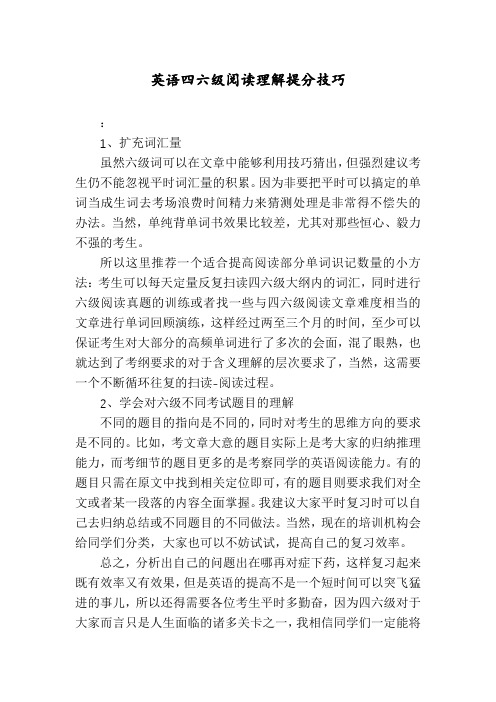 英语四六级阅读理解提分技巧

：

1、扩充词汇量

虽然六级词可以在文章中能够利用技巧猜出，但强烈建议考生仍不能忽视平时词汇量的积累。因为非要把平时可以搞定的单词当成生词去考场浪费时间精力来猜测处理是非常得不偿失的办法。当然，单纯背单词书效果比较差，尤其对那些恒心、毅力不强的考生。

所以这里推荐一个适合提高阅读部分单词识记数量的小方法：考生可以每天定量反复扫读四六级大纲内的词汇，同时进行六级阅读真题的训练或者找一些与四六级阅读文章难度相当的文章进行单词回顾演练，这样经过两至三个月的时间，至少可以保证考生对大部分的高频单词进行了多次的会面，混了眼熟，也就达到了考纲要求的对于含义理解的层次要求了，当然，这需要一个不断循环往复的扫读-阅读过程。

2、学会对六级不同考试题目的理解

不同的题目的指向是不同的，同时对考生的思维方向的要求是不同的。比如，考文章大意的题目实际上是考大家的归纳推理能力，而考细节的题目更多的是考察同学的英语阅读能力。有的题目只需在原文中找到相关定位即可，有的题目则要求我们对全文或者某一段落的内容全面掌握。我建议大家平时复习时可以自己去归纳总结或不同题目的不同做法。当然，现在的培训机构会给同学们分类，大家也可以不妨试试，提高自己的复习效率。

总之，分析出自己的问题出在哪再对症下药，这样复习起来既有效率又有效果，但是英语的提高不是一个短时间可以突飞猛进的事儿，所以还得需要各位考生平时多勤奋，因为四六级对于大家而言只是人生面临的诸多关卡之一，我相信同学们一定能将